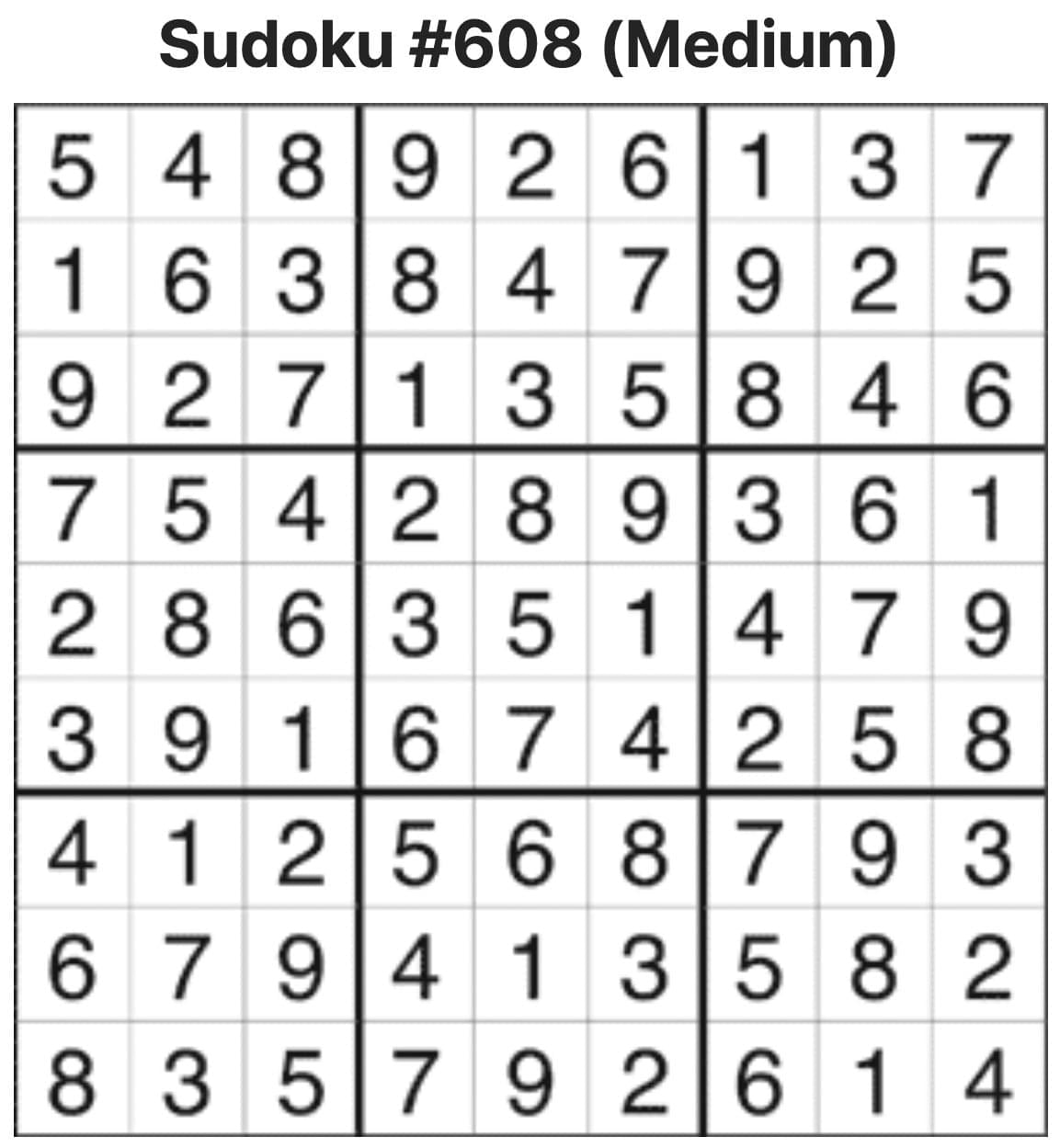 Sudoku #608 (Medium)

| | | | | | | | | |
|---|---|---|---|---|---|---|---|---|
| 5 | 4 | 8 | 9 | 2 | 6 | 1 | 3 | 7 |
| 1 | 6 | 3 | 8 | 4 | 7 | 9 | 2 | 5 |
| 9 | 2 | 7 | 1 | 3 | 5 | 8 | 4 | 6 |
| 7 | 5 | 4 | 2 | 8 | 9 | 3 | 6 | 1 |
| 2 | 8 | 6 | 3 | 5 | 1 | 4 | 7 | 9 |
| 3 | 9 | 1 | 6 | 7 | 4 | 2 | 5 | 8 |
| 4 | 1 | 2 | 5 | 6 | 8 | 7 | 9 | 3 |
| 6 | 7 | 9 | 4 | 1 | 3 | 5 | 8 | 2 |
| 8 | 3 | 5 | 7 | 9 | 2 | 6 | 1 | 4 |